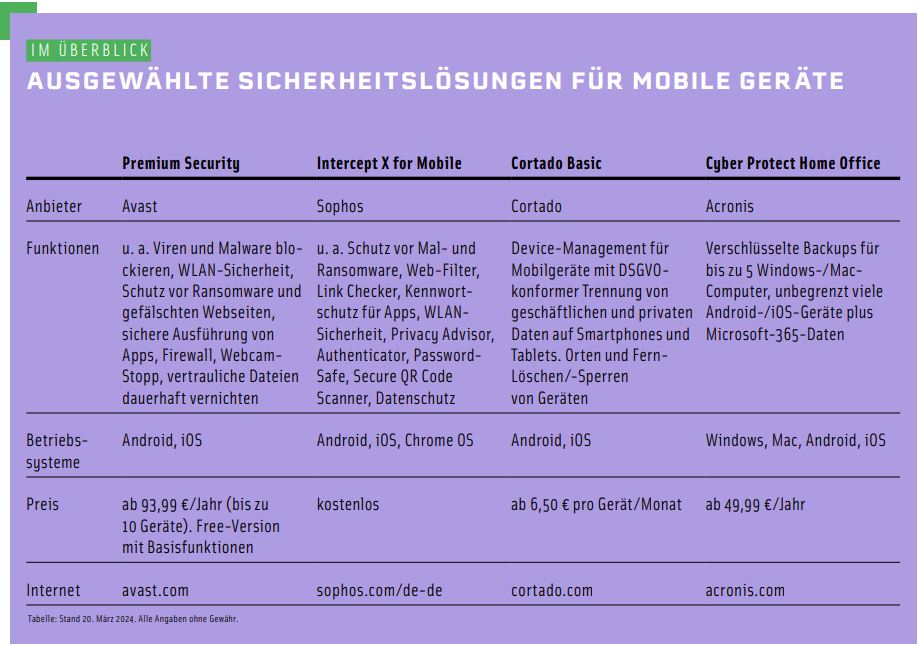 IM ÜBERBLICK

AUSGEWÄHLTE SICHERHEITSLÖSUNGEN FÜR MOBILE GERÄTE

| | Premium Security | Intercept X for Mobile | Cortado Basic | Cyber Protect Home Office |
|---|---|---|---|---|
| Anbieter | Avast | Sophos | Cortado | Acronis |
| Funktionen | u. a. Viren und Malware blockieren, WLAN-Sicherheit, Schutz vor Ransomware und gefälschten Webseiten, sichere Ausführung von Apps, Firewall, Webcam-Stopp, vertrauliche Dateien dauerhaft vernichten | u. a. Schutz vor Mal- und Ransomware, Web-Filter, Link Checker, Kennwortschutz für Apps, WLAN-Sicherheit, Privacy Advisor, Authenticator, Password-Safe, Secure QR Code Scanner, Datenschutz | Device-Management für Mobilgeräte mit DSGVO-konformer Trennung von geschäftlichen und privaten Daten auf Smartphones und Tablets. Orten und Fern-Löschen/-Sperren von Geräten | Verschlüsselte Backups für bis zu 5 Windows-/Mac-Computer, unbegrenzt viele Android-/iOS-Geräte plus Microsoft-365-Daten |
| Betriebssysteme | Android, iOS | Android, iOS, Chrome OS | Android, iOS | Windows, Mac, Android, iOS |
| Preis | ab 93,99 €/Jahr (bis zu 10 Geräte). Free-Version mit Basisfunktionen | kostenlos | ab 6,50 € pro Gerät/Monat | ab 49,99 €/Jahr |
| Internet | avast.com | sophos.com/de-de | cortado.com | acronis.com |

Tabelle: Stand 20. März 2024. Alle Angaben ohne Gewähr.